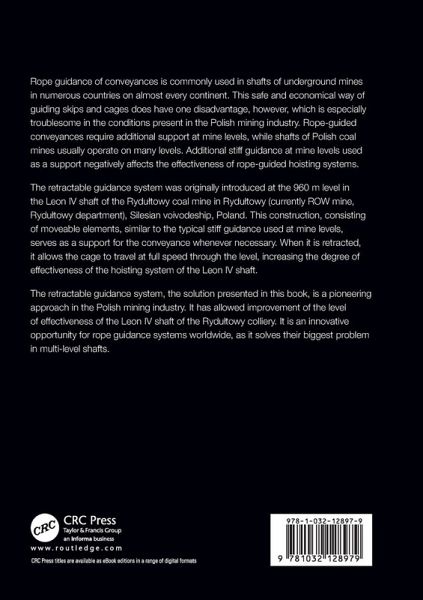 Rope guidance of conveyances is commonly used in shafts of underground mines in numerous countries on almost every continent. This safe and economical way of guiding skips and cages does have one disadvantage, however, which is especially troublesome in the conditions present in the Polish mining industry. Rope-guided conveyances require additional support at mine levels, while shafts of Polish coal mines usually operate on many levels. Additional stiff guidance at mine levels used as a support negatively affects the effectiveness of rope-guided hoisting systems.

The retractable guidance system was originally introduced at the 960 m level in the Leon IV shaft of the Rydułtowy coal mine in Rydułtowy (currently ROW mine, Rydułtowy department), Silesian voivodeship, Poland. This construction, consisting of moveable elements, similar to the typical stiff guidance used at mine levels, serves as a support for the conveyance whenever necessary. When it is retracted, it allows the cage to travel at full speed through the level, increasing the degree of effectiveness of the hoisting system of the Leon IV shaft.

The retractable guidance system, the solution presented in this book, is a pioneering approach in the Polish mining industry. It has allowed improvement of the level of effectiveness of the Leon IV shaft of the Rydułtowy colliery. It is an innovative opportunity for rope guidance systems worldwide, as it solves their biggest problem in multi-level shafts.

CRC
CRC Press
Taylor & Francis Group
an informa business
www.routledge.com
CRC Press titles are available as eBook editions in a range of digital formats

978-1-032-12897-9
9 781032 128979